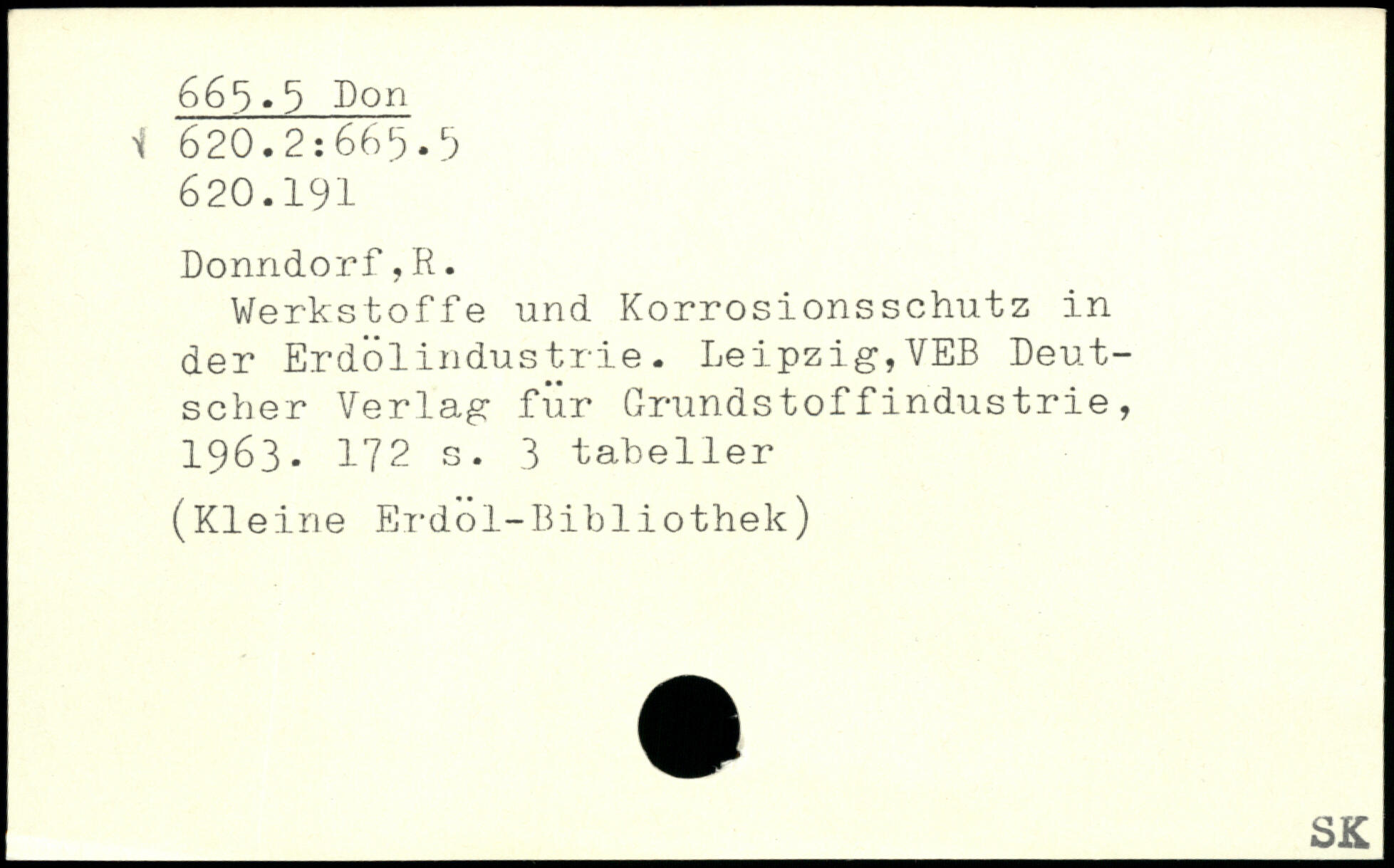 665.5 Don
620.2:665.5
620.191

Donndorf,R.

Werkstoffe und Korrosionsschutz in der Erdölindustrie. Leipzig,VEB Deutscher Verlag für Grundstoffindustrie, 1963. 172 s. 3 tabeller

(Kleine Erdöl-Bibliothek)

SK